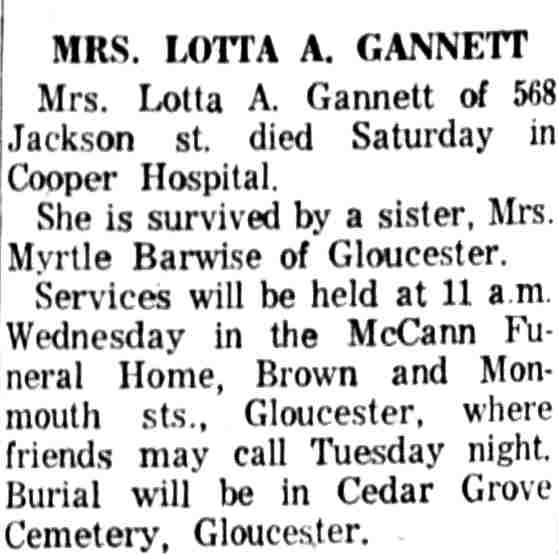 MRS. LOTTA A. GANNETT

Mrs. Lotta A. Gannett of 568 Jackson st. died Saturday in Cooper Hospital.

She is survived by a sister, Mrs. Myrtle Barwise of Gloucester.

Services will be held at 11 a.m. Wednesday in the McCann Funeral Home, Brown and Monmouth sts., Gloucester, where friends may call Tuesday night. Burial will be in Cedar Grove Cemetery, Gloucester.